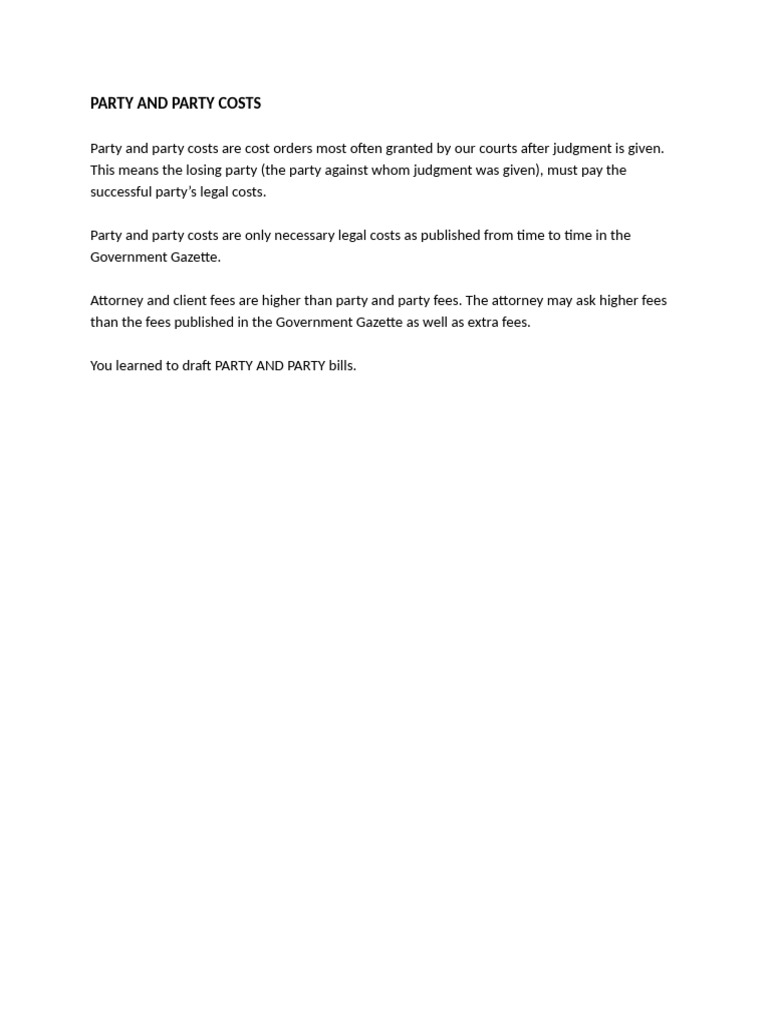 PARTY AND PARTY COSTS

Party and party costs are cost orders most often granted by our courts after judgment is given. This means the losing party (the party against whom judgment was given), must pay the successful party's legal costs.

Party and party costs are only necessary legal costs as published from time to time in the Government Gazette.

Attorney and client fees are higher than party and party fees. The attorney may ask higher fees than the fees published in the Government Gazette as well as extra fees.

You learned to draft PARTY AND PARTY bills.